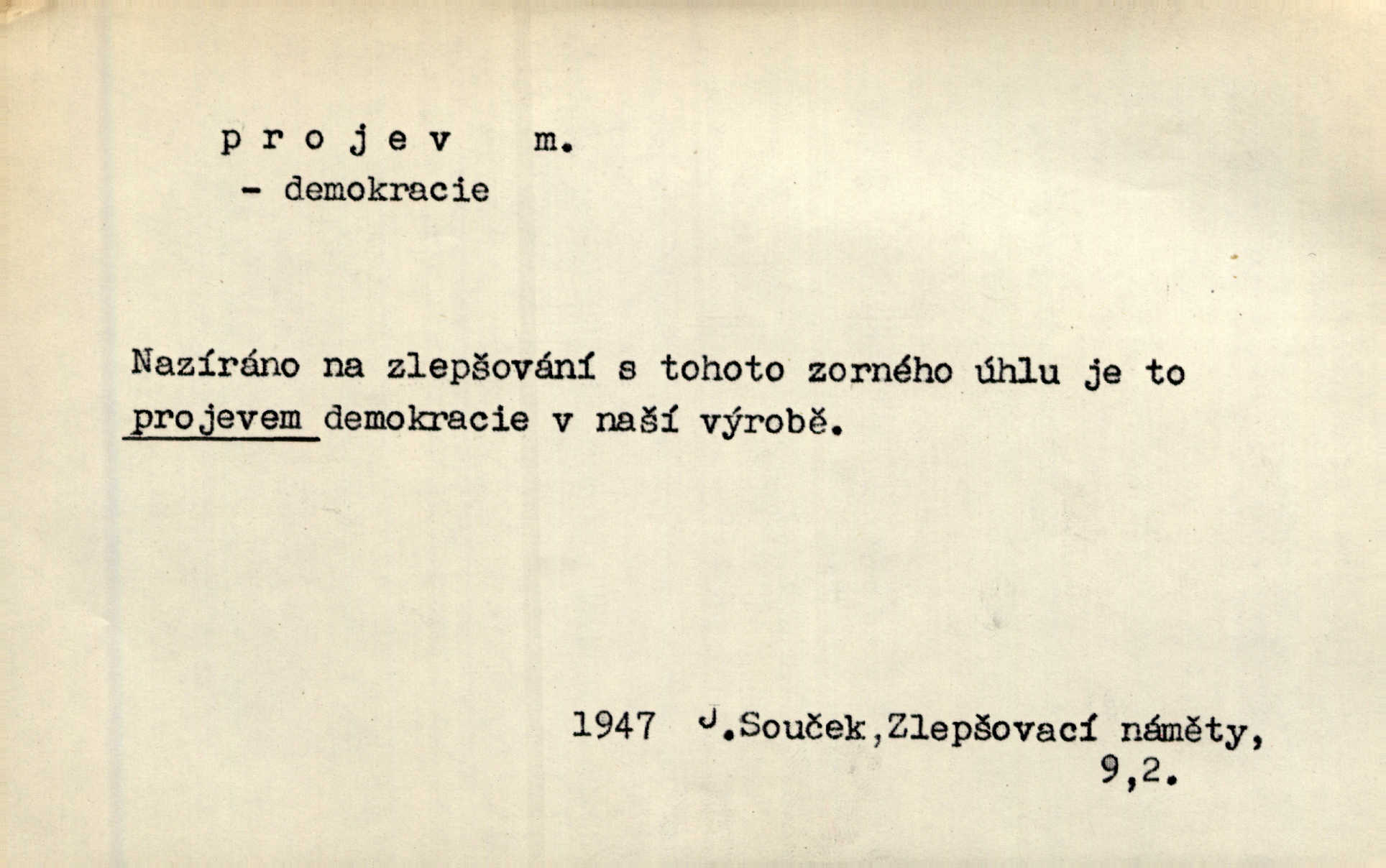 p r o j e v m.
- demokracie

Nazíráno na zlepšování s tohoto zorného úhlu je to projevem demokracie v naší výrobě.

1947 J.Souček,Zlepšovací náměty, 9,2.